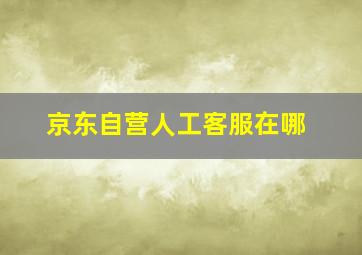 京东自营人工客服在哪